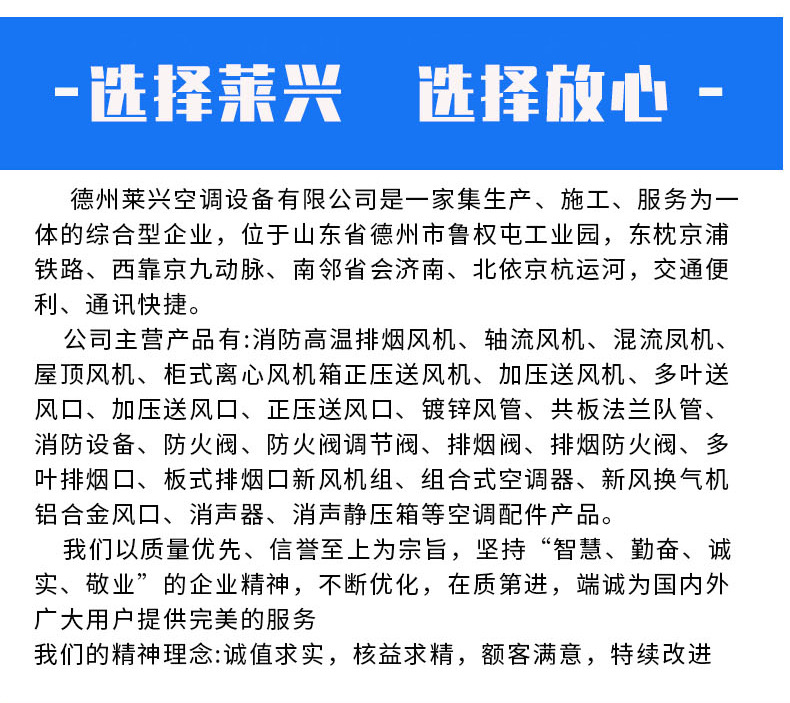 -选择莱兴 选择放心 -

德州莱兴空调设备有限公司是一家集生产、施工、服务为一体的综合型企业，位于山东省德州市鲁权屯工业园，东枕京浦铁路、西靠京九动脉、南邻省会济南、北依京杭运河，交通便利、通讯快捷。

公司主营产品有:消防高温排烟风机、轴流风机、混流凤机、屋顶风机、柜式离心风机箱正压送风机、加压送风机、多叶送风口、加压送风口、正压送风口、镀锌风管、共板法兰队管、消防设备、防火阀、防火阀调节阀、排烟阀、排烟防火阀、多叶排烟口、板式排烟口新风机组、组合式空调器、新风换气机铝合金风口、消声器、消声静压箱等空调配件产品。

我们以质量优先、信誉至上为宗旨，坚持“智慧、勤奋、诚实、敬业”的企业精神，不断优化，在质第进，端诚为国内外广大用户提供完美的服务

我们的精神理念:诚值求实，核益求精，额客满意，特续改进